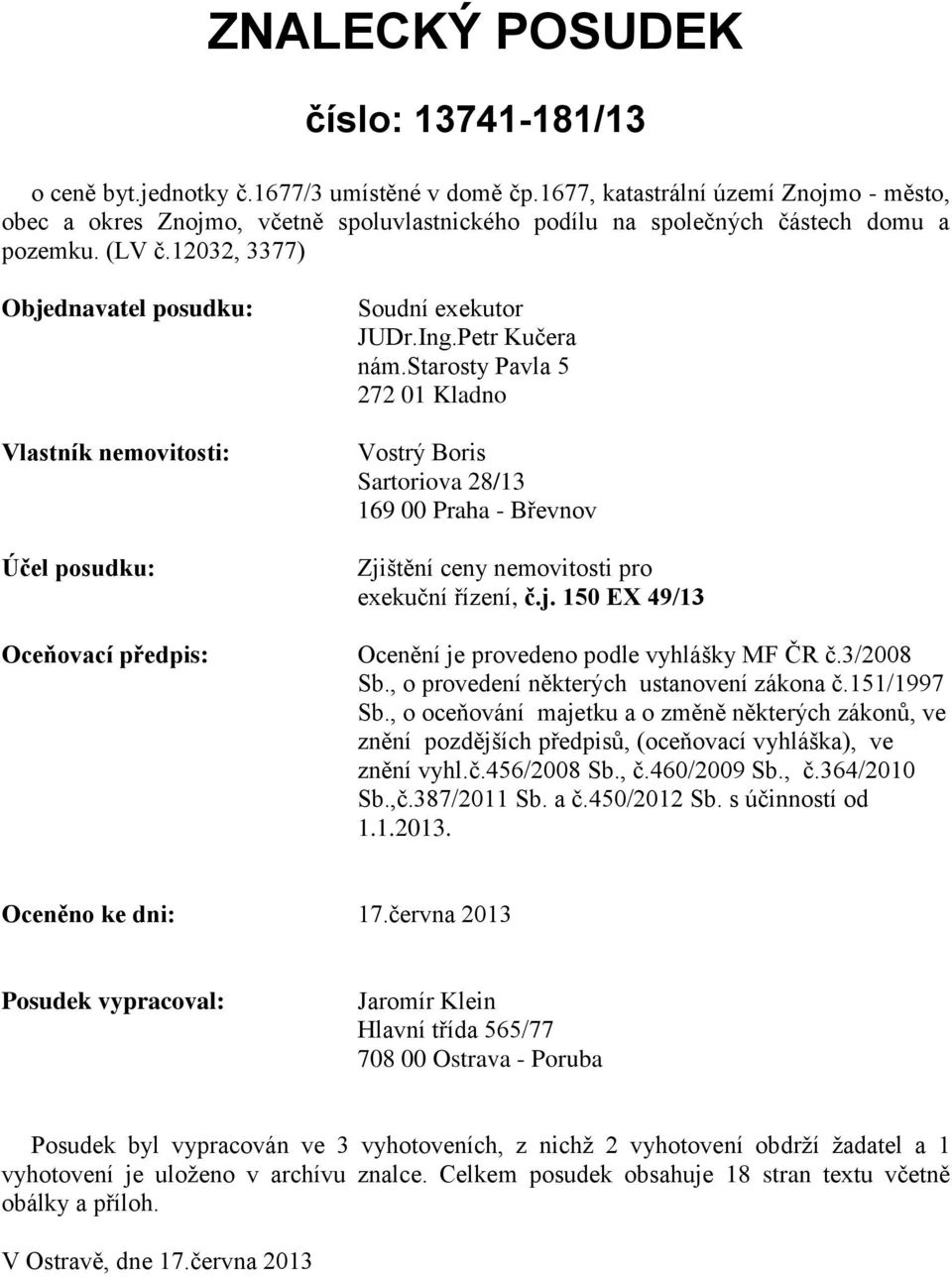 ZNALECKÝ POSUDEK

číslo: 13741-181/13

o ceně byt.jednotky č.1677/3 umístěné v domě čp.1677, katastrální území Znojmo - město, obec a okres Znojmo, včetně spoluvlastnického podílu na společných částech domu a pozemku. (LV č.12032, 3377)

Objednavatel posudku:

Soudní exekutor
JUDr.Ing.Petr Kučera
nám.starosty Pavla 5
272 01 Kladno

Vlastník nemovitosti:

Vostrý Boris
Sartoriova 28/13
169 00 Praha - Břevnov

Účel posudku:

Zjištění ceny nemovitosti pro exekuční řízení, č.j. 150 EX 49/13

Oceňovací předpis:

Ocenění je provedeno podle vyhlášky MF ČR č.3/2008 Sb., o provedení některých ustanovení zákona č.151/1997 Sb., o oceňování majetku a o změně některých zákonů, ve znění pozdějších předpisů, (oceňovací vyhláška), ve znění vyhl.č.456/2008 Sb., č.460/2009 Sb., č.364/2010 Sb.,č.387/2011 Sb. a č.450/2012 Sb. s účinností od 1.1.2013.

Oceněno ke dni: 17.června 2013

Posudek vypracoval:

Jaromír Klein
Hlavní třída 565/77
708 00 Ostrava - Poruba

Posudek byl vypracován ve 3 vyhotoveních, z nichž 2 vyhotovení obdrží žadatel a 1 vyhotovení je uloženo v archívu znalce. Celkem posudek obsahuje 18 stran textu včetně obálky a příloh.

V Ostravě, dne 17.června 2013